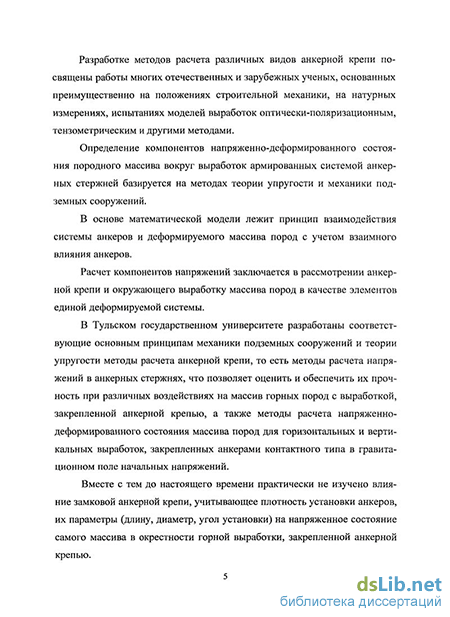 Разработке методов расчета различных видов анкерной крепи посвящены работы многих отечественных и зарубежных ученых, основанных преимущественно на положениях строительной механики, на натурных измерениях, испытаниях моделей выработок оптически-поляризационным, тензометрическим и другими методами.

Определение компонентов напряженно-деформированного состояния породного массива вокруг выработок армированных системой анкерных стержней базируется на методах теории упругости и механики подземных сооружений.

В основе математической модели лежит принцип взаимодействия системы анкеров и деформируемого массива пород с учетом взаимного влияния анкеров.

Расчет компонентов напряжений заключается в рассмотрении анкерной крепи и окружающего выработку массива пород в качестве элементов единой деформируемой системы.

В Тульском государственном университете разработаны соответствующие основным принципам механики подземных сооружений и теории упругости методы расчета анкерной крепи, то есть методы расчета напряжений в анкерных стержнях, что позволяет оценить и обеспечить их прочность при различных воздействиях на массив горных пород с выработкой, закрепленной анкерной крепью, а также методы расчета напряженно-деформированного состояния массива пород для горизонтальных и вертикальных выработок, закрепленных анкерами контактного типа в гравитационном поле начальных напряжений.

Вместе с тем до настоящего времени практически не изучено влияние замковой анкерной крепи, учитывающее плотность установки анкеров, их параметры (длину, диаметр, угол установки) на напряженное состояние самого массива в окрестности горной выработки, закрепленной анкерной крепью.

5

dsLib.net
библиотека диссертаций